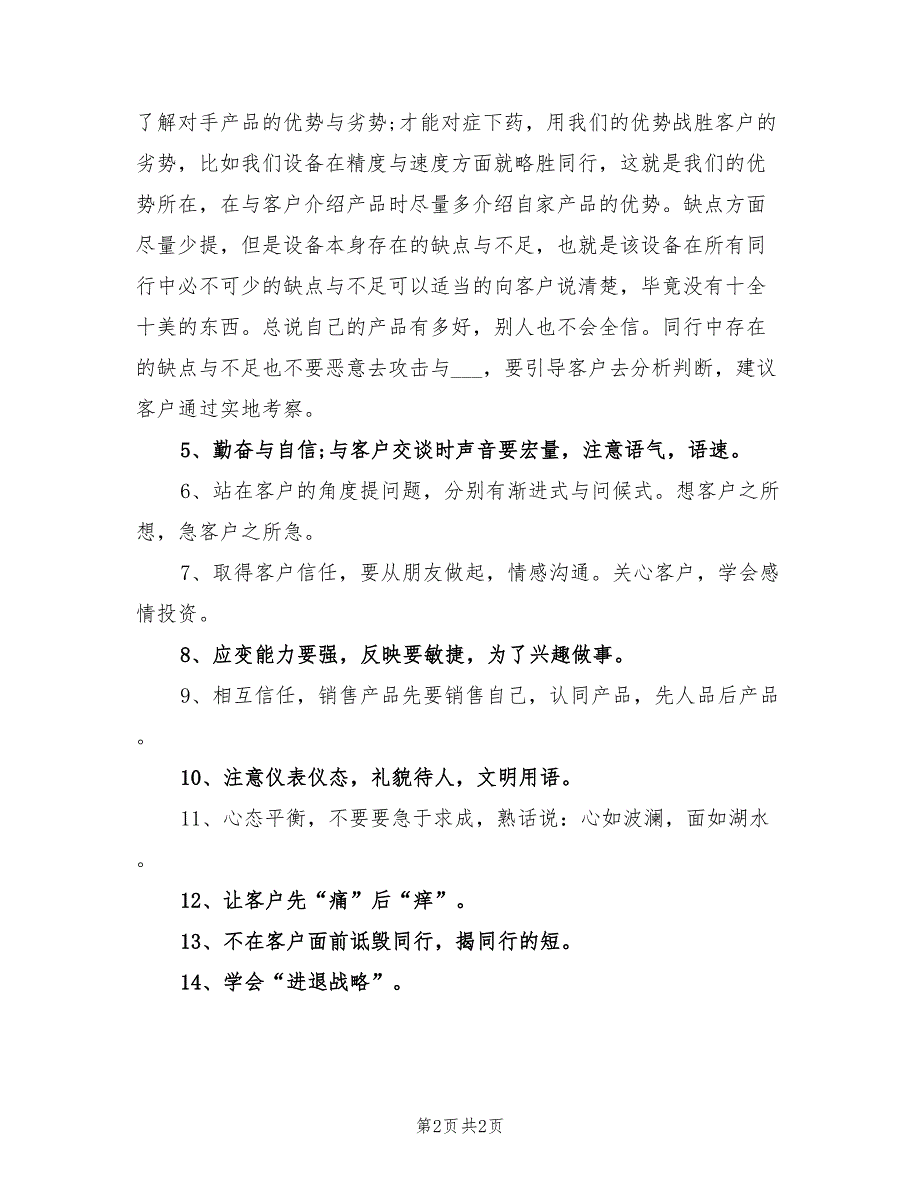 了解对手产品的优势与劣势;才能对症下药，用我们的优势战胜客户的劣势，比如我们设备在精度与速度方面就略胜同行，这就是我们的优势所在，在与客户介绍产品时尽量多介绍自家产品的优势。缺点方面尽量少提，但是设备本身存在的缺点与不足，也就是该设备在所有同行中必不可少的缺点与不足可以适当的向客户说清楚，毕竟没有十全十美的东西。总说自己的产品有多好，别人也不会全信。同行中存在的缺点与不足也不要恶意去攻击与___，要引导客户去分析判断，建议客户通过实地考察。

5、勤奋与自信;与客户交谈时声音要宏量，注意语气，语速。

6、站在客户的角度提问题，分别有渐进式与问候式。想客户之所想，急客户之所急。

7、取得客户信任，要从朋友做起，情感沟通。关心客户，学会感情投资。

8、应变能力要强，反映要敏捷，为了兴趣做事。

9、相互信任，销售产品先要销售自己，认同产品，先人品后产品。

10、注意仪表仪态，礼貌待人，文明用语。

11、心态平衡，不要要急于求成，熟话说：心如波澜，面如湖水。

12、让客户先“痛”后“痒”。

13、不在客户面前诋毁同行，揭同行的短。

14、学会“进退战略”。

第2页 共2页